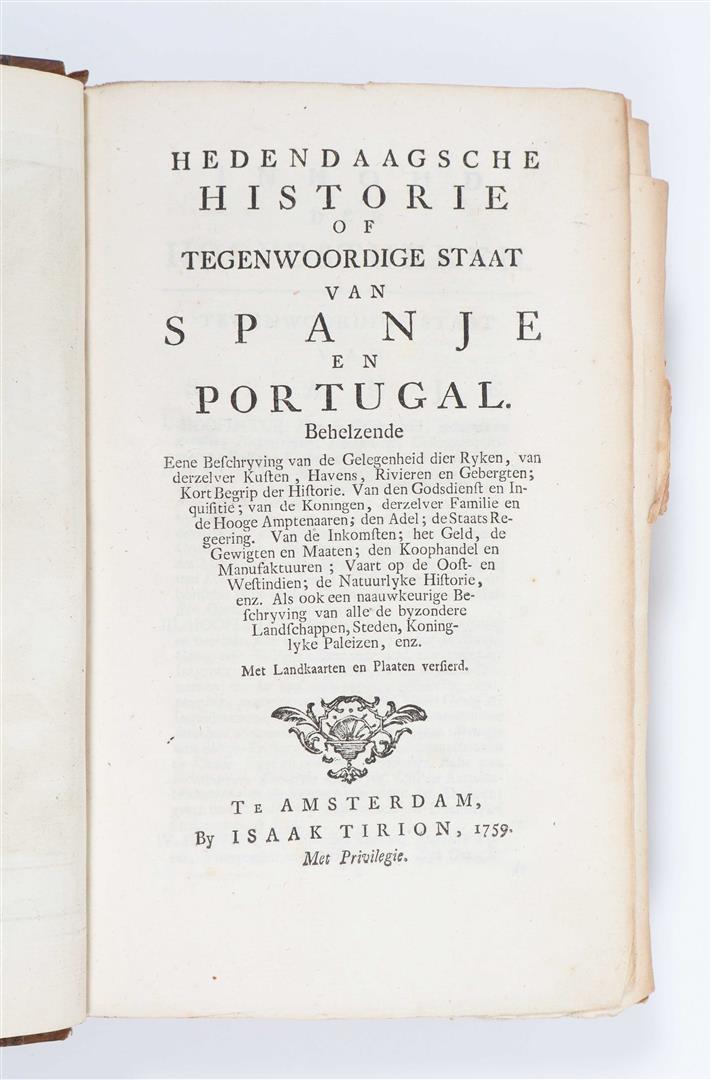 HEDENDAAGSCHE
HISTORIE
OF
TEGENWOORDIGE STAAT
VAN
SPANJE
EN
PORTUGAL.
Behelzende

Eene Beschryving van de Gelegenheid dier Ryken, van derzelver Kusten, Havens, Rivieren en Gebergten; Kort Begrip der Historie. Van den Godsdienst en Inquisitie; van de Koningen, derzelver Familie en de Hooge Amptenaaren; den Adel; de Staats Regeering. Van de Inkomsten; het Geld, de Gewigten en Maaten; den Koophandel en Manufaktuuren; Vaart op de Oost- en Westindien; de Natuurlyke Historie, enz. Als ook een naauwkeurige Beschryving van alle de byzondere Landschappen, Steden, Koninglyke Paleizen, enz.

Met Landkaarten en Plaaten versierd.

Te AMSTERDAM,
By ISAAK TIRION, 1759.
Met Privilegie.